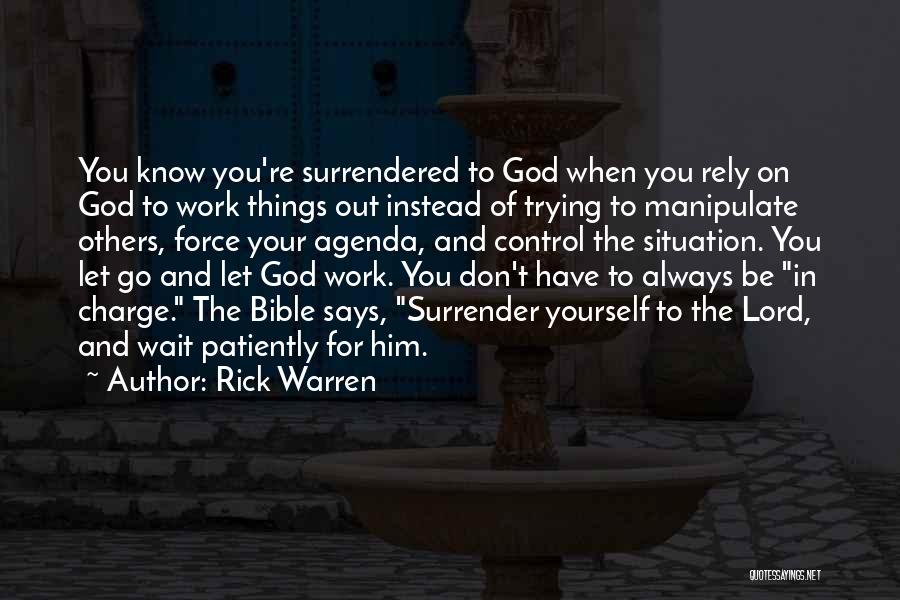 You know you're surrendered to God when you rely on God to work things out instead of trying to manipulate others, force your agenda, and control the situation. You let go and let God work. You don't have to always be "in charge." The Bible says, "Surrender yourself to the Lord, and wait patiently for him.

~ Author: Rick Warren

QUOTESSAYINGS.NET